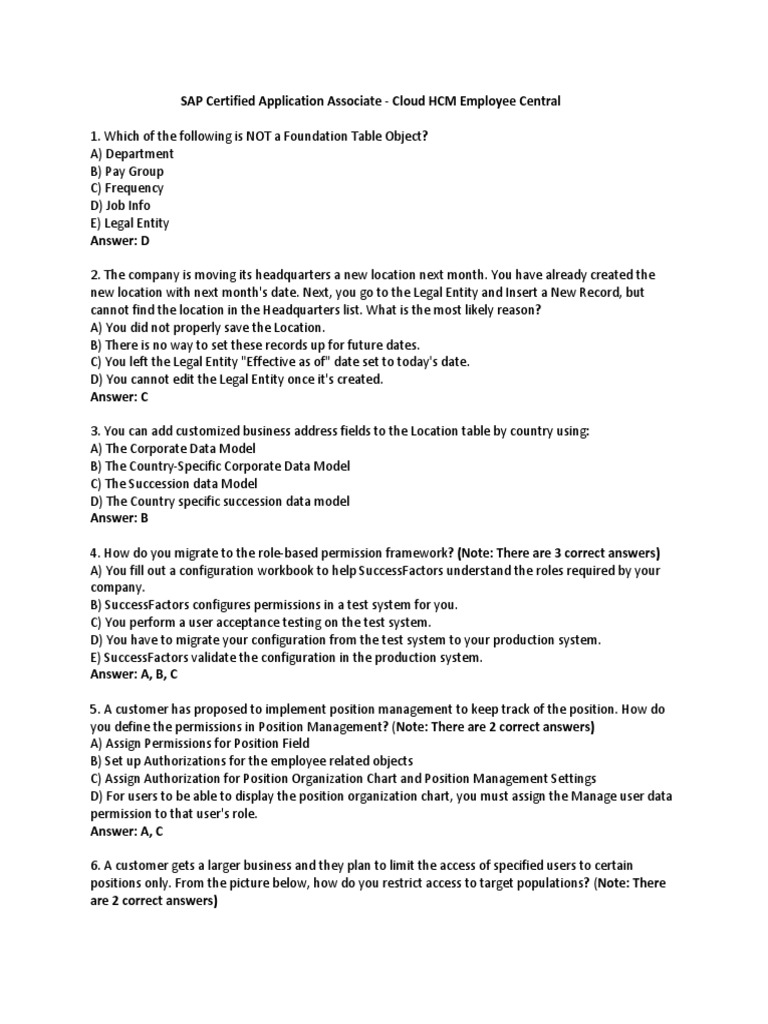 SAP Certified Application Associate - Cloud HCM Employee Central

1. Which of the following is NOT a Foundation Table Object?
A) Department
B) Pay Group
C) Frequency
D) Job Info
E) Legal Entity
Answer: D

2. The company is moving its headquarters a new location next month. You have already created the new location with next month's date. Next, you go to the Legal Entity and Insert a New Record, but cannot find the location in the Headquarters list. What is the most likely reason?
A) You did not properly save the Location.
B) There is no way to set these records up for future dates.
C) You left the Legal Entity "Effective as of" date set to today's date.
D) You cannot edit the Legal Entity once it's created.
Answer: C

3. You can add customized business address fields to the Location table by country using:
A) The Corporate Data Model
B) The Country-Specific Corporate Data Model
C) The Succession data Model
D) The Country specific succession data model
Answer: B

4. How do you migrate to the role-based permission framework? (Note: There are 3 correct answers)
A) You fill out a configuration workbook to help SuccessFactors understand the roles required by your company.
B) SuccessFactors configures permissions in a test system for you.
C) You perform a user acceptance testing on the test system.
D) You have to migrate your configuration from the test system to your production system.
E) SuccessFactors validate the configuration in the production system.
Answer: A, B, C

5. A customer has proposed to implement position management to keep track of the position. How do you define the permissions in Position Management? (Note: There are 2 correct answers)
A) Assign Permissions for Position Field
B) Set up Authorizations for the employee related objects
C) Assign Authorization for Position Organization Chart and Position Management Settings
D) For users to be able to display the position organization chart, you must assign the Manage user data permission to that user's role.
Answer: A, C

6. A customer gets a larger business and they plan to limit the access of specified users to certain positions only. From the picture below, how do you restrict access to target populations? (Note: There are 2 correct answers)